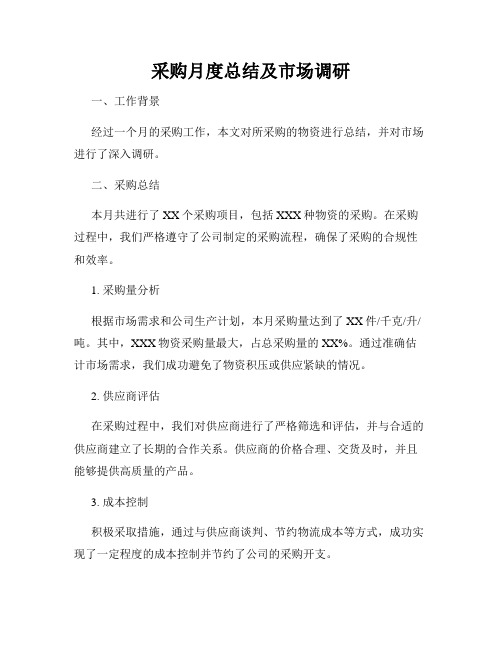 采购月度总结及市场调研

一、工作背景

经过一个月的采购工作，本文对所采购的物资进行总结，并对市场进行了深入调研。

二、采购总结

本月共进行了 XX 个采购项目，包括 XXX 种物资的采购。在采购过程中，我们严格遵守了公司制定的采购流程，确保了采购的合规性和效率。

1. 采购量分析

根据市场需求和公司生产计划，本月采购量达到了 XX 件/千克/升/吨。其中，XXX 物资采购量最大，占总采购量的 XX%。通过准确估计市场需求，我们成功避免了物资积压或供应紧缺的情况。

2. 供应商评估

在采购过程中，我们对供应商进行了严格筛选和评估，并与合适的供应商建立了长期的合作关系。供应商的价格合理、交货及时，并且能够提供高质量的产品。

3. 成本控制

积极采取措施，通过与供应商谈判、节约物流成本等方式，成功实现了一定程度的成本控制并节约了公司的采购开支。